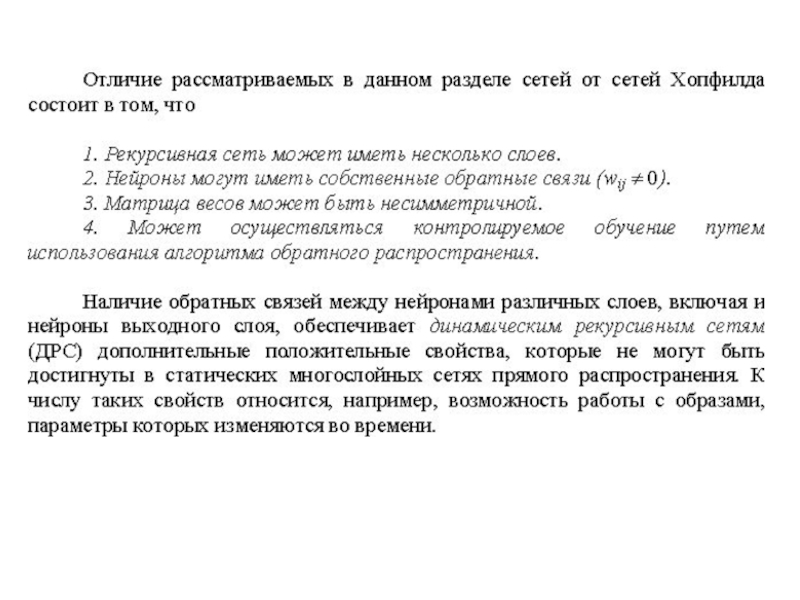 Отличие рассматриваемых в данном разделе сетей от сетей Хопфилда состоит в том, что

1. Рекурсивная сеть может иметь несколько слоев.
2. Нейроны могут иметь собственные обратные связи ($w_{ij} \neq 0$).
3. Матрица весов может быть несимметричной.
4. Может осуществляться контролируемое обучение путем использования алгоритма обратного распространения.

Наличие обратных связей между нейронами различных слоев, включая и нейроны выходного слоя, обеспечивает динамическим рекурсивным сетям (ДРС) дополнительные положительные свойства, которые не могут быть достигнуты в статических многослойных сетях прямого распространения. К числу таких свойств относится, например, возможность работы с образами, параметры которых изменяются во времени.